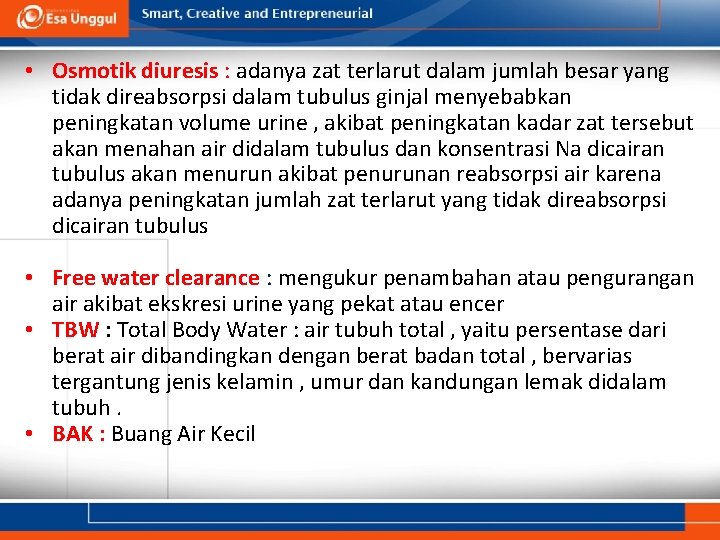 Esa Unggul

Smart, Creative and Entrepreneurial

• Osmotik diuresis : adanya zat terlarut dalam jumlah besar yang tidak direabsorpsi dalam tubulus ginjal menyebabkan peningkatan volume urine , akibat peningkatan kadar zat tersebut akan menahan air didalam tubulus dan konsentrasi Na dicairan tubulus akan menurun akibat penurunan reabsorpsi air karena adanya peningkatan jumlah zat terlarut yang tidak direabsorpsi dicairan tubulus

• Free water clearance : mengukur penambahan atau pengurangan air akibat ekskresi urine yang pekat atau encer
• TBW : Total Body Water : air tubuh total , yaitu persentase dari berat air dibandingkan dengan berat badan total , bervarias tergantung jenis kelamin , umur dan kandungan lemak didalam tubuh .
• BAK : Buang Air Kecil